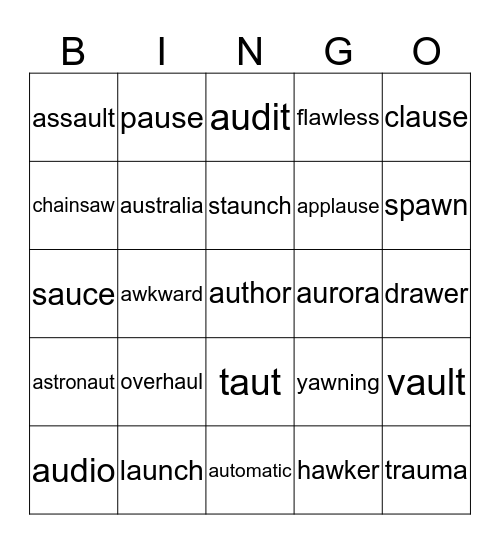 | B | I | N | G | O |
|---|---|---|---|---|
| assault | pause | audit | flawless | clause |
| chainsaw | australia | staunch | applause | spawn |
| sauce | awkward | author | aurora | drawer |
| astronaut | overhaul | taut | yawning | vault |
| audio | launch | automatic | hawker | trauma |